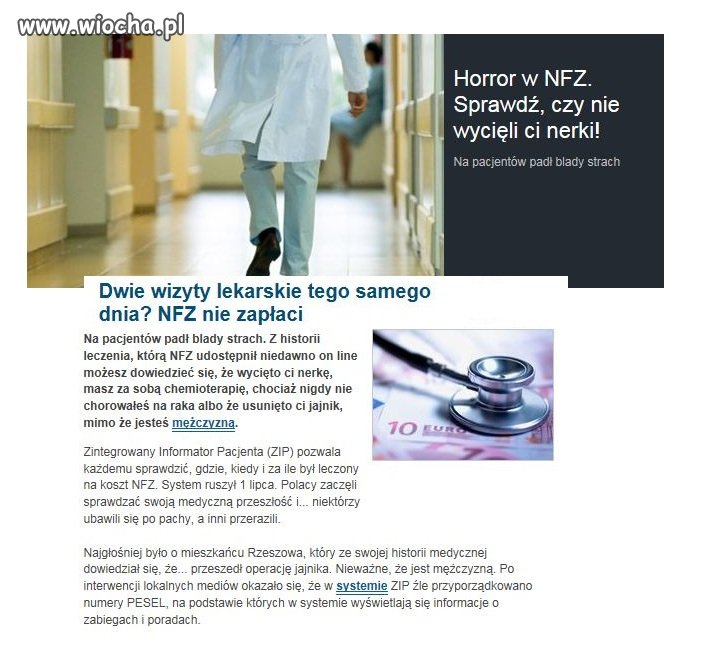 www.wiocha.pl

Horror w NFZ. Sprawdź, czy nie wycięli ci nerki!

Na pacjentów padł blady strach

Dwie wizyty lekarskie tego samego dnia? NFZ nie zapłaci

Na pacjentów padł blady strach. Z historii leczenia, którą NFZ udostępnił niedawno on line możesz dowiedzieć się, że wycięto ci nerkę, masz za sobą chemioterapię, chociaż nigdy nie chorowałeś na raka albo że usunięto ci jajnik, mimo że jesteś mężczyzną.

10 EURO

Zintegrowany Informator Pacjenta (ZIP) pozwala każdemu sprawdzić, gdzie, kiedy i za ile był leczony na koszt NFZ. System ruszył 1 lipca. Polacy zaczęli sprawdzać swoją medyczną przeszłość i... niektórzy ubawili się po pachy, a inni przerazili.

Najgłośniej było o mieszkańcu Rzeszowa, który ze swojej historii medycznej dowiedział się, że... przeszedł operację jajnika. Nieważne, że jest mężczyzną. Po interwencji lokalnych mediów okazało się, że w systemie ZIP źle przyporządkowano numery PESEL, na podstawie których w systemie wyświetlają się informacje o zabiegach i poradach.